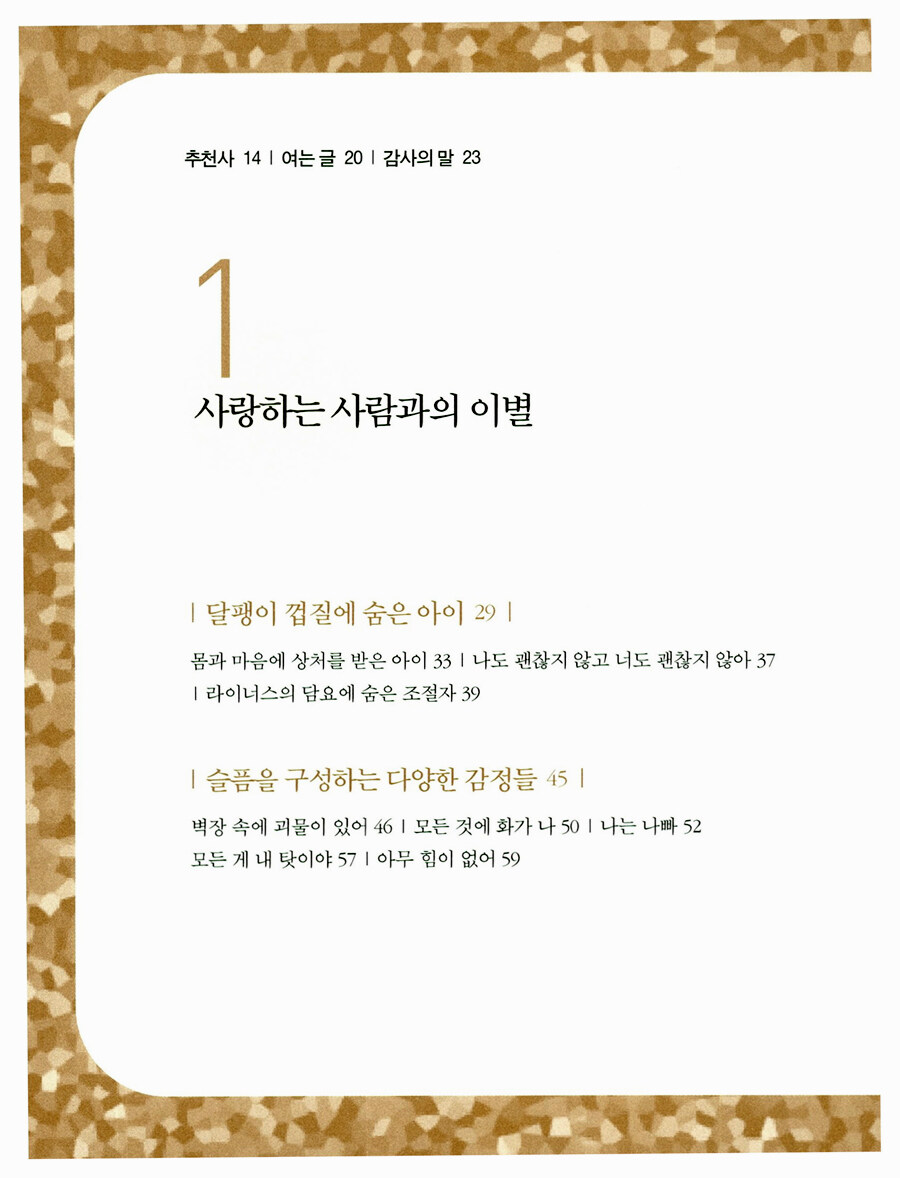 추천사 14 | 여는 글 20 | 감사의 말 23

1

사랑하는 사람과의 이별

| 달팽이 껍질에 숨은 아이 29 |

몸과 마음에 상처를 받은 아이 33 | 나도 괜찮지 않고 너도 괜찮지 않아 37 | 라이너스의 담요에 숨은 조절자 39

| 슬픔을 구성하는 다양한 감정들 45 |

벽장 속에 괴물이 있어 46 | 모든 것에 화가 나 50 | 나는 나빠 52
모든 게 내 탓이야 57 | 아무 힘이 없어 59